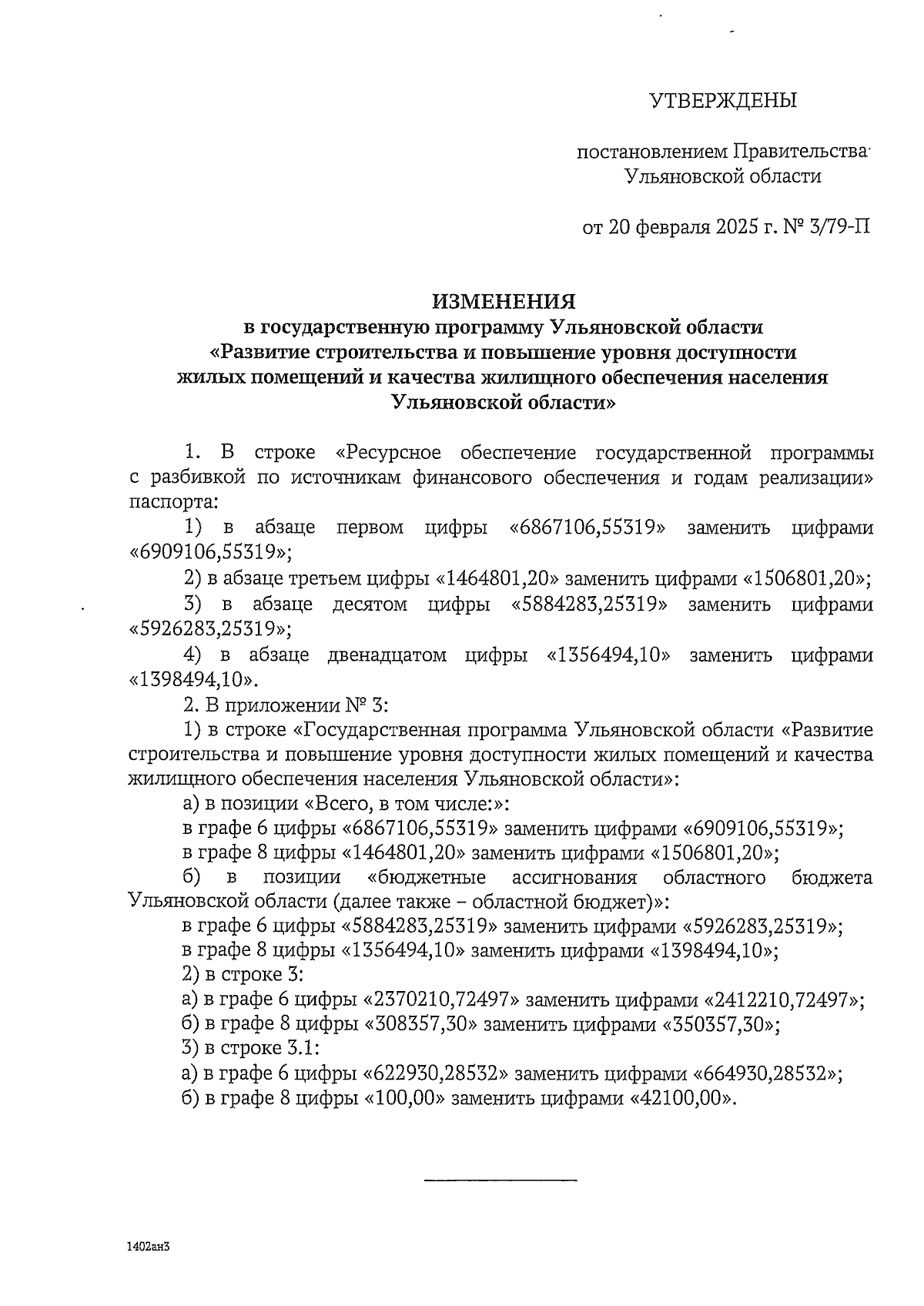 УТВЕРЖДЕНЫ

постановлением Правительства Ульяновской области

от 20 февраля 2025 г. № 3/79-П

ИЗМЕНЕНИЯ
в государственную программу Ульяновской области «Развитие строительства и повышение уровня доступности жилых помещений и качества жилищного обеспечения населения Ульяновской области»

1. В строке «Ресурсное обеспечение государственной программы с разбивкой по источникам финансового обеспечения и годам реализации» паспорта:

1) в абзаце первом цифры «6867106,55319» заменить цифрами «6909106,55319»;

2) в абзаце третьем цифры «1464801,20» заменить цифрами «1506801,20»;

3) в абзаце десятом цифры «5884283,25319» заменить цифрами «5926283,25319»;

4) в абзаце двенадцатом цифры «1356494,10» заменить цифрами «1398494,10».

2. В приложении № 3:

1) в строке «Государственная программа Ульяновской области «Развитие строительства и повышение уровня доступности жилых помещений и качества жилищного обеспечения населения Ульяновской области»:

а) в позиции «Всего, в том числе:»:

в графе 6 цифры «6867106,55319» заменить цифрами «6909106,55319»;

в графе 8 цифры «1464801,20» заменить цифрами «1506801,20»;

б) в позиции «бюджетные ассигнования областного бюджета Ульяновской области (далее также – областной бюджет)»:

в графе 6 цифры «5884283,25319» заменить цифрами «5926283,25319»;

в графе 8 цифры «1356494,10» заменить цифрами «1398494,10»;

2) в строке 3:

а) в графе 6 цифры «2370210,72497» заменить цифрами «2412210,72497»;

б) в графе 8 цифры «308357,30» заменить цифрами «350357,30»;

3) в строке 3.1:

а) в графе 6 цифры «622930,28532» заменить цифрами «664930,28532»;

б) в графе 8 цифры «100,00» заменить цифрами «42100,00».

1402ан3